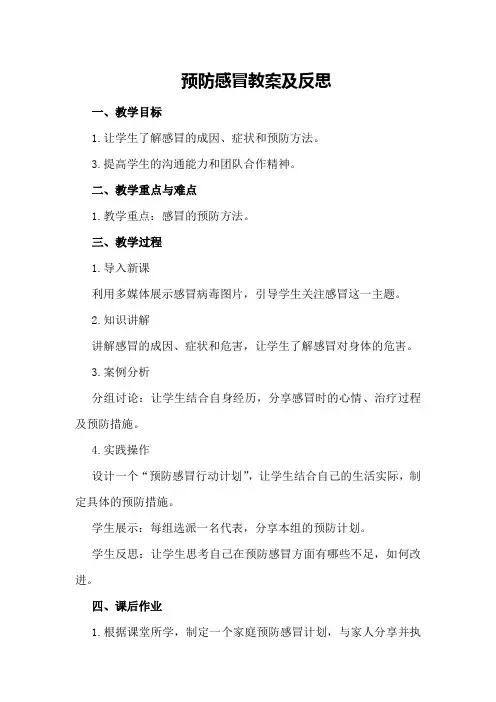 预防感冒教案及反思

一、教学目标

1.让学生了解感冒的成因、症状和预防方法。

3.提高学生的沟通能力和团队合作精神。

二、教学重点与难点

1.教学重点：感冒的预防方法。

三、教学过程

1.导入新课

利用多媒体展示感冒病毒图片，引导学生关注感冒这一主题。

2.知识讲解

讲解感冒的成因、症状和危害，让学生了解感冒对身体的危害。

3.案例分析

分组讨论：让学生结合自身经历，分享感冒时的心情、治疗过程及预防措施。

4.实践操作

设计一个“预防感冒行动计划”，让学生结合自己的生活实际，制定具体的预防措施。

学生展示：每组选派一名代表，分享本组的预防计划。

学生反思：让学生思考自己在预防感冒方面有哪些不足，如何改进。

四、课后作业

1.根据课堂所学，制定一个家庭预防感冒计划，与家人分享并执